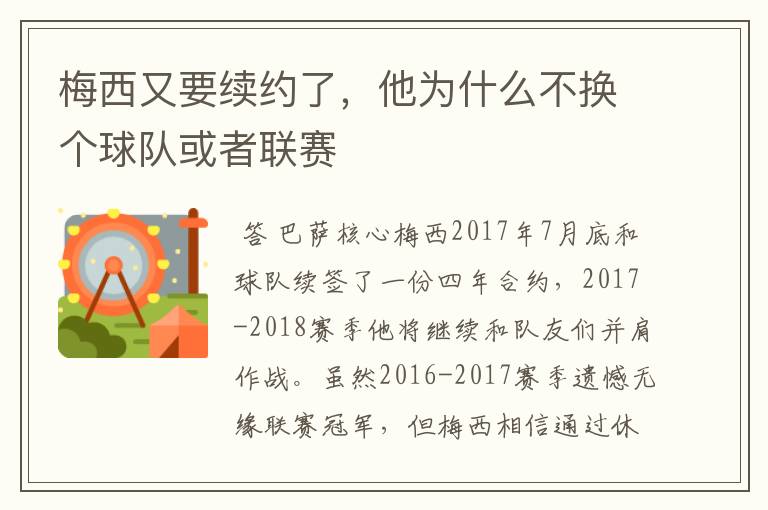 梅西又要续约了，他为什么不换个球队或者联赛

答 巴萨核心梅西2017年7月底和球队续签了一份四年合约，2017-2018赛季他将继续和队友们并肩作战。虽然2016-2017赛季遗憾无缘联赛冠军，但梅西相信通过休